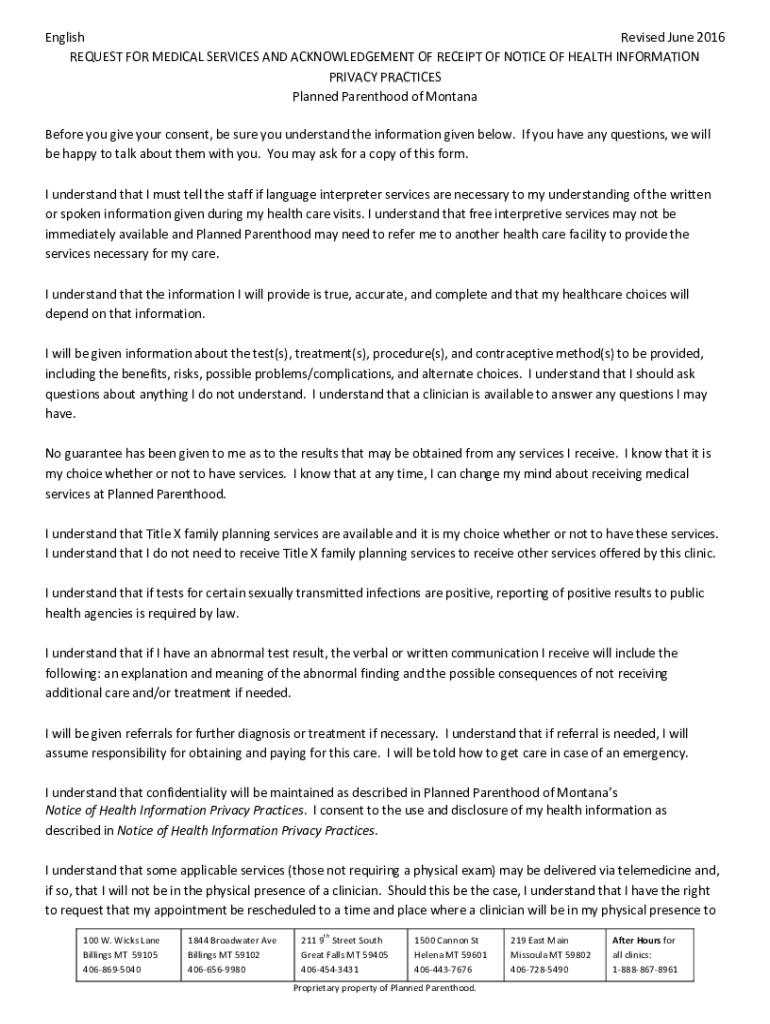 English Revised June 2016

REQUEST FOR MEDICAL SERVICES AND ACKNOWLEDGEMENT OF RECEIPT OF NOTICE OF HEALTH INFORMATION PRIVACY PRACTICES

Planned Parenthood of Montana

Before you give your consent, be sure you understand the information given below. If you have any questions, we will be happy to talk about them with you. You may ask for a copy of this form.

I understand that I must tell the staff if language interpreter services are necessary to my understanding of the written or spoken information given during my health care visits. I understand that free interpretive services may not be immediately available and Planned Parenthood may need to refer me to another health care facility to provide the services necessary for my care.

I understand that the information I will provide is true, accurate, and complete and that my healthcare choices will depend on that information.

I will be given information about the test(s), treatment(s), procedure(s), and contraceptive method(s) to be provided, including the benefits, risks, possible problems/complications, and alternate choices. I understand that I should ask questions about anything I do not understand. I understand that a clinician is available to answer any questions I may have.

No guarantee has been given to me as to the results that may be obtained from any services I receive. I know that it is my choice whether or not to have services. I know that at any time, I can change my mind about receiving medical services at Planned Parenthood.

I understand that Title X family planning services are available and it is my choice whether or not to have these services. I understand that I do not need to receive Title X family planning services to receive other services offered by this clinic.

I understand that if tests for certain sexually transmitted infections are positive, reporting of positive results to public health agencies is required by law.

I understand that if I have an abnormal test result, the verbal or written communication I receive will include the following: an explanation and meaning of the abnormal finding and the possible consequences of not receiving additional care and/or treatment if needed.

I will be given referrals for further diagnosis or treatment if necessary. I understand that if referral is needed, I will assume responsibility for obtaining and paying for this care. I will be told how to get care in case of an emergency.

I understand that confidentiality will be maintained as described in Planned Parenthood of Montana's Notice of Health Information Privacy Practices. I consent to the use and disclosure of my health information as described in Notice of Health Information Privacy Practices.

I understand that some applicable services (those not requiring a physical exam) may be delivered via telemedicine and, if so, that I will not be in the physical presence of a clinician. Should this be the case, I understand that I have the right to request that my appointment be rescheduled to a time and place where a clinician will be in my physical presence to

| 100 W. Wicks Lane Billings MT 59105 406-869-5040 | 1844 Broadwater Ave Billings MT 59102 406-656-9980 | 211 9$^{th}$ Street South Great Falls MT 59405 406-454-3431 | 1500 Cannon St Helena MT 59601 406-443-7676 | 219 East Main Missoula MT 59802 406-728-5490 | After Hours for all clinics: 1-888-867-8961 |
|---|---|---|---|---|---|

Proprietary property of Planned Parenthood.